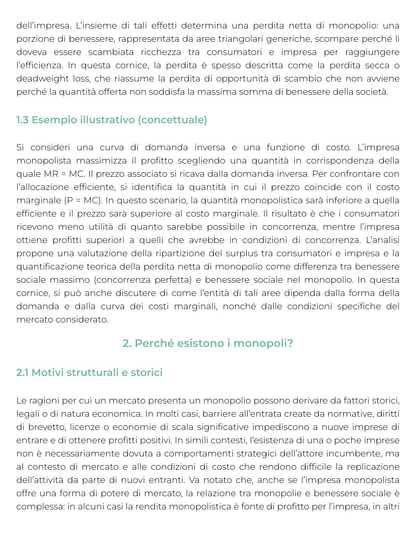 dell'impresa. L'insieme di tali effetti determina una perdita netta di monopolio: una porzione di benessere, rappresentata da aree triangolari generiche, scompare perché lì doveva essere scambiata ricchezza tra consumatori e impresa per raggiungere l'efficienza. In questa cornice, la perdita è spesso descritta come la perdita secca o deadweight loss, che riassume la perdita di opportunità di scambio che non avviene perché la quantità offerta non soddisfa la massima somma di benessere della società.

1.3 Esempio illustrativo (concettuale)

Si consideri una curva di domanda inversa e una funzione di costo. L'impresa monopolista massimizza il profitto scegliendo una quantità in corrispondenza della quale MR = MC. Il prezzo associato si ricava dalla domanda inversa. Per confrontare con l'allocazione efficiente, si identifica la quantità in cui il prezzo coincide con il costo marginale (P = MC). In questo scenario, la quantità monopolistica sarà inferiore a quella efficiente e il prezzo sarà superiore al costo marginale. Il risultato è che i consumatori ricevono meno utilità di quanto sarebbe possibile in concorrenza, mentre l'impresa ottiene profitti superiori a quelli che avrebbe in condizioni di concorrenza. L'analisi propone una valutazione della ripartizione del surplus tra consumatori e impresa e la quantificazione teorica della perdita netta di monopolio come differenza tra benessere sociale massimo (concorrenza perfetta) e benessere sociale nel monopolio. In questa cornice, si può anche discutere di come l'entità di tali aree dipenda dalla forma della domanda e dalla curva dei costi marginali, nonché dalle condizioni specifiche del mercato considerato.

2. Perché esistono i monopoli?

2.1 Motivi strutturali e storici

Le ragioni per cui un mercato presenta un monopolio possono derivare da fattori storici, legali o di natura economica. In molti casi, barriere all'entrata create da normative, diritti di brevetto, licenze o economie di scala significative impediscono a nuove imprese di entrare e di ottenere profitti positivi. In simili contesti, l'esistenza di una o poche imprese non è necessariamente dovuta a comportamenti strategici dell'attore incumbente, ma al contesto di mercato e alle condizioni di costo che rendono difficile la replicazione dell'attività da parte di nuovi entranti. Va notato che, anche se l'impresa monopolista offre una forma di potere di mercato, la relazione tra monopolie e benessere sociale è complessa: in alcuni casi la rendita monopolistica è fonte di profitto per l'impresa, in altri